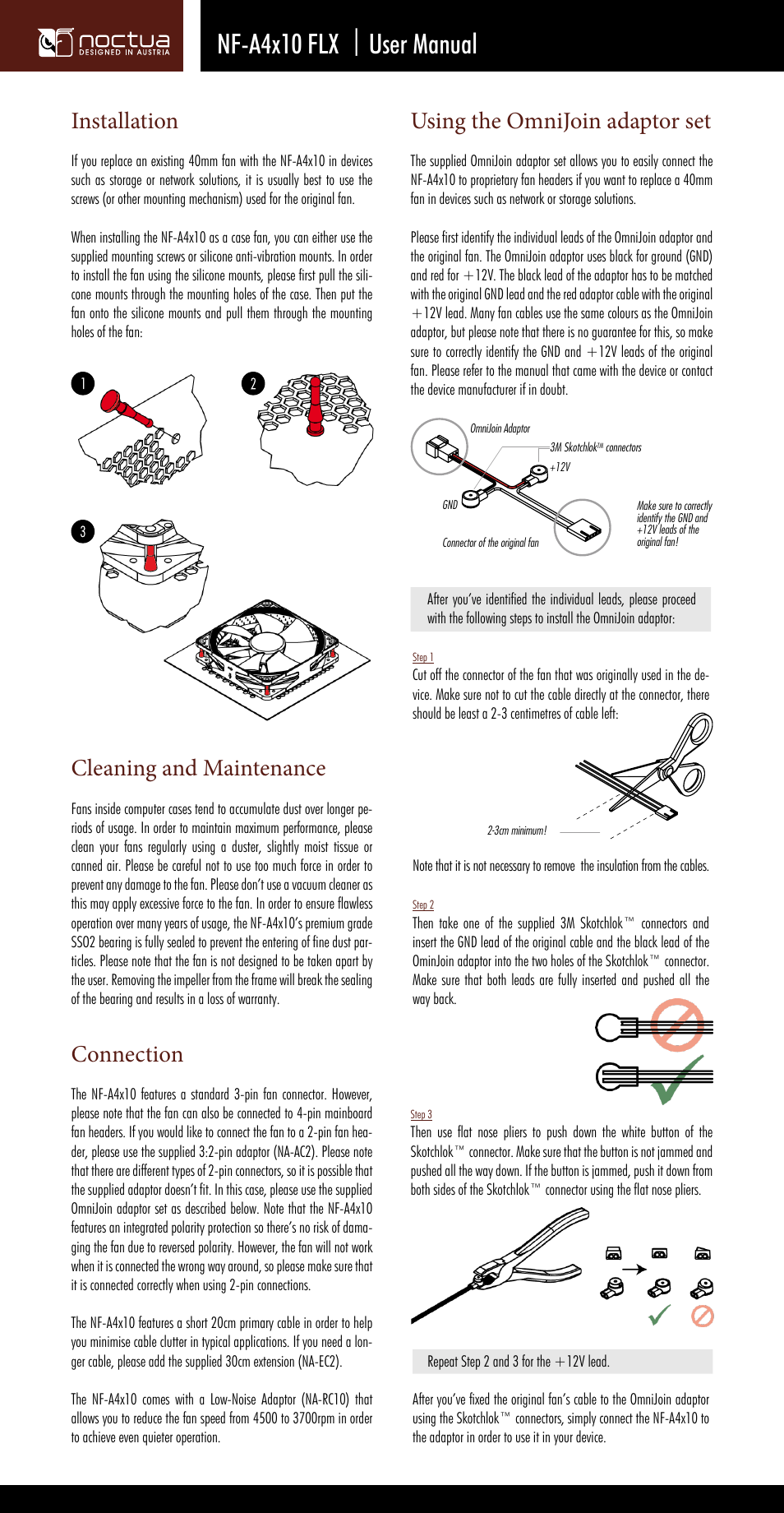 noctua DESIGNED IN AUSTRIA

NF-A4x10 FLX | User Manual

Installation

If you replace an existing 40mm fan with the NF-A4x10 in devices such as storage or network solutions, it is usually best to use the screws (or other mounting mechanism) used for the original fan.

When installing the NF-A4x10 as a case fan, you can either use the supplied mounting screws or silicone anti-vibration mounts. In order to install the fan using the silicone mounts, please first pull the silicone mounts through the mounting holes of the case. Then put the fan onto the silicone mounts and pull them through the mounting holes of the fan:

1

2

3

Cleaning and Maintenance

Fans inside computer cases tend to accumulate dust over longer periods of usage. In order to maintain maximum performance, please clean your fans regularly using a duster, slightly moist tissue or canned air. Please be careful not to use too much force in order to prevent any damage to the fan. Please don't use a vacuum cleaner as this may apply excessive force to the fan. In order to ensure flawless operation over many years of usage, the NF-A4x10's premium grade SSO2 bearing is fully sealed to prevent the entering of fine dust particles. Please note that the fan is not designed to be taken apart by the user. Removing the impeller from the frame will break the sealing of the bearing and results in a loss of warranty.

Connection

The NF-A4x10 features a standard 3-pin fan connector. However, please note that the fan can also be connected to 4-pin mainboard fan headers. If you would like to connect the fan to a 2-pin fan header, please use the supplied 3:2-pin adaptor (NA-AC2). Please note that there are different types of 2-pin connectors, so it is possible that the supplied adaptor doesn't fit. In this case, please use the supplied OmniJoin adaptor set as described below. Note that the NF-A4x10 features an integrated polarity protection so there's no risk of damaging the fan due to reversed polarity. However, the fan will not work when it is connected the wrong way around, so please make sure that it is connected correctly when using 2-pin connections.

The NF-A4x10 features a short 20cm primary cable in order to help you minimise cable clutter in typical applications. If you need a longer cable, please add the supplied 30cm extension (NA-EC2).

The NF-A4x10 comes with a Low-Noise Adaptor (NA-RC10) that allows you to reduce the fan speed from 4500 to 3700rpm in order to achieve even quieter operation.

Using the OmniJoin adaptor set

The supplied OmniJoin adaptor set allows you to easily connect the NF-A4x10 to proprietary fan headers if you want to replace a 40mm fan in devices such as network or storage solutions.

Please first identify the individual leads of the OmniJoin adaptor and the original fan. The OmniJoin adaptor uses black for ground (GND) and red for +12V. The black lead of the adaptor has to be matched with the original GND lead and the red adaptor cable with the original +12V lead. Many fan cables use the same colours as the OmniJoin adaptor, but please note that there is no guarantee for this, so make sure to correctly identify the GND and +12V leads of the original fan. Please refer to the manual that came with the device or contact the device manufacturer if in doubt.

OmniJoin Adaptor
3M Skotchlok™ connectors
+12V
GND
Connector of the original fan
Make sure to correctly identify the GND and +12V leads of the original fan!

After you've identified the individual leads, please proceed with the following steps to install the OmniJoin adaptor:

Step 1
Cut off the connector of the fan that was originally used in the device. Make sure not to cut the cable directly at the connector, there should be least a 2-3 centimetres of cable left:

2-3cm minimum!

Note that it is not necessary to remove the insulation from the cables.

Step 2
Then take one of the supplied 3M Skotchlok™ connectors and insert the GND lead of the original cable and the black lead of the OminJoin adaptor into the two holes of the Skotchlok™ connector. Make sure that both leads are fully inserted and pushed all the way back.

Step 3
Then use flat nose pliers to push down the white button of the Skotchlok™ connector. Make sure that the button is not jammed and pushed all the way down. If the button is jammed, push it down from both sides of the Skotchlok™ connector using the flat nose pliers.

Repeat Step 2 and 3 for the +12V lead.

After you've fixed the original fan's cable to the OmniJoin adaptor using the Skotchlok™ connectors, simply connect the NF-A4x10 to the adaptor in order to use it in your device.